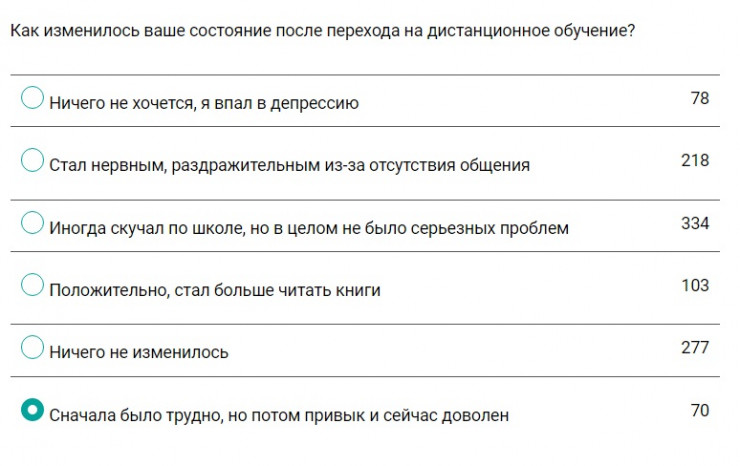 Как изменилось ваше состояние после перехода на дистанционное обучение?

Ничего не хочется, я впал в депрессию 78

Стал нервным, раздражительным из-за отсутствия общения 218

Иногда скучал по школе, но в целом не было серьезных проблем 334

Положительно, стал больше читать книги 103

Ничего не изменилось 277

Сначала было трудно, но потом привык и сейчас доволен 70